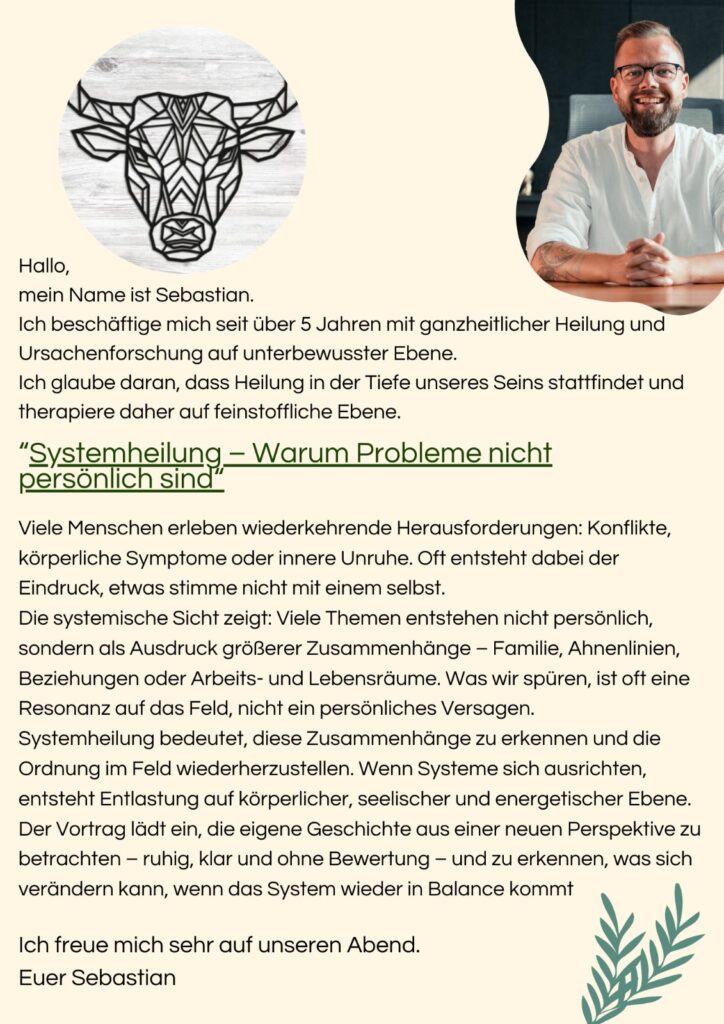 Hallo,
mein Name ist Sebastian.
Ich beschäftige mich seit über 5 Jahren mit ganzheitlicher Heilung und Ursachenforschung auf unterbewusster Ebene.
Ich glaube daran, dass Heilung in der Tiefe unseres Seins stattfindet und therapiere daher auf feinstoffliche Ebene.

“Systemheilung – Warum Probleme nicht persönlich sind”

Viele Menschen erleben wiederkehrende Herausforderungen: Konflikte, körperliche Symptome oder innere Unruhe. Oft entsteht dabei der Eindruck, etwas stimme nicht mit einem selbst.
Die systemische Sicht zeigt: Viele Themen entstehen nicht persönlich, sondern als Ausdruck größerer Zusammenhänge – Familie, Ahnenlinien, Beziehungen oder Arbeits- und Lebensräume. Was wir spüren, ist oft eine Resonanz auf das Feld, nicht ein persönliches Versagen.
Systemheilung bedeutet, diese Zusammenhänge zu erkennen und die Ordnung im Feld wiederherzustellen. Wenn Systeme sich ausrichten, entsteht Entlastung auf körperlicher, seelischer und energetischer Ebene.
Der Vortrag lädt ein, die eigene Geschichte aus einer neuen Perspektive zu betrachten – ruhig, klar und ohne Bewertung – und zu erkennen, was sich verändern kann, wenn das System wieder in Balance kommt

Ich freue mich sehr auf unseren Abend.
Euer Sebastian